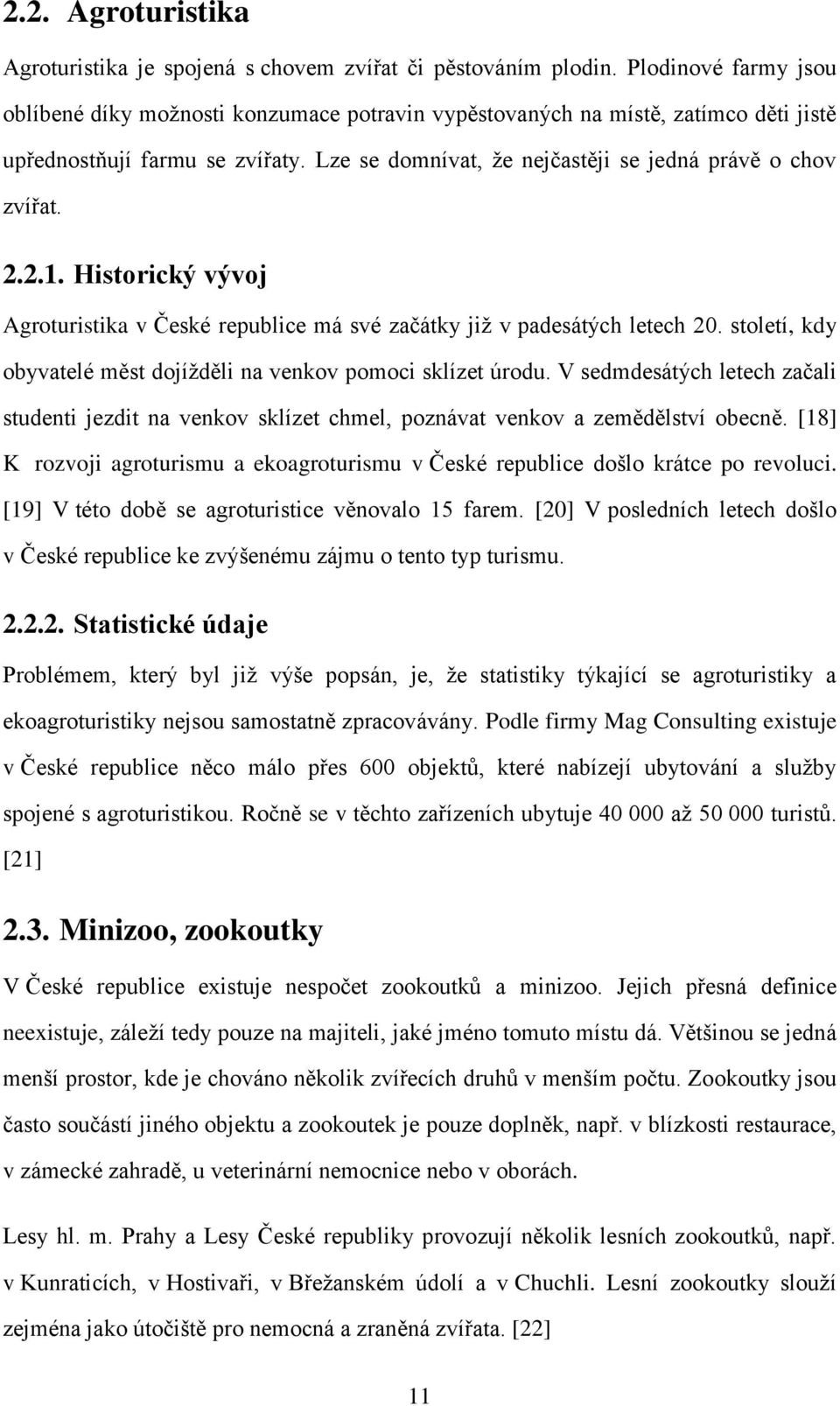 2.2. Agroturistika

Agroturistika je spojená s chovem zvířat či pěstováním plodin. Plodinové farmy jsou oblíbené díky možnosti konzumace potravin vypěstovaných na místě, zatímco děti jistě upřednostňují farmu se zvířaty. Lze se domnívat, že nejčastěji se jedná právě o chov zvířat.

2.2.1. Historický vývoj

Agroturistika v České republice má své začátky již v padesátých letech 20. století, kdy obyvatelé měst dojížděli na venkov pomoci sklízet úrodu. V sedmdesátých letech začali studenti jezdit na venkov sklízet chmel, poznávat venkov a zemědělství obecně. [18] K rozvoji agroturismu a ekoagroturismu v České republice došlo krátce po revoluci. [19] V této době se agroturistice věnovalo 15 farem. [20] V posledních letech došlo v České republice ke zvýšenému zájmu o tento typ turismu.

2.2.2. Statistické údaje

Problémem, který byl již výše popsán, je, že statistiky týkající se agroturistiky a ekoagroturistiky nejsou samostatně zpracovávány. Podle firmy Mag Consulting existuje v České republice něco málo přes 600 objektů, které nabízejí ubytování a služby spojené s agroturistikou. Ročně se v těchto zařízeních ubytuje 40 000 až 50 000 turistů. [21]

2.3. Minizoo, zookoutky

V České republice existuje nespočet zookoutků a minizoo. Jejich přesná definice neexistuje, záleží tedy pouze na majiteli, jaké jméno tomuto místu dá. Většinou se jedná menší prostor, kde je chováno několik zvířecích druhů v menším počtu. Zookoutky jsou často součástí jiného objektu a zookoutek je pouze doplněk, např. v blízkosti restaurace, v zámecké zahradě, u veterinární nemocnice nebo v oborách.

Lesy hl. m. Prahy a Lesy České republiky provozují několik lesních zookoutků, např. v Kunraticích, v Hostivaři, v Břežanském údolí a v Chuchli. Lesní zookoutky slouží zejména jako útočiště pro nemocná a zraněná zvířata. [22]

11